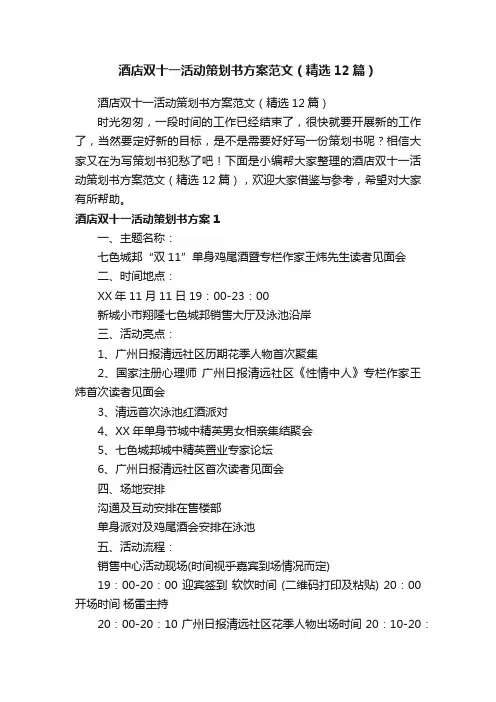 酒店双十一活动策划书方案范文（精选12篇）

酒店双十一活动策划书方案范文（精选12篇）

时光匆匆，一段时间的工作已经结束了，很快就要开展新的工作了，当然要定好新的目标，是不是需要好好写一份策划书呢？相信大家又在为写策划书犯愁了吧！下面是小编帮大家整理的酒店双十一活动策划书方案范文（精选12篇），欢迎大家借鉴与参考，希望对大家有所帮助。

酒店双十一活动策划书方案1

一、主题名称：

七色城邦“双11”单身鸡尾酒暨专栏作家王炜先生读者见面会

二、时间地点：

XX年11月11日19：00-23：00

新城小市翔隆七色城邦销售大厅及泳池沿岸

三、活动亮点：

1、广州日报清远社区历期花季人物首次聚集

2、国家注册心理师 广州日报清远社区《性情中人》专栏作家王炜首次读者见面会

3、清远首次泳池红酒派对

4、XX年单身节城中精英男女相亲集结聚会

5、七色城邦城中精英置业专家论坛

6、广州日报清远社区首次读者见面会

四、场地安排

沟通及互动安排在售楼部

单身派对及鸡尾酒会安排在泳池

五、活动流程：

销售中心活动现场(时间视乎嘉宾到场情况而定)

19：00-20：00 迎宾签到 软饮时间 (二维码打印及粘贴) 20：00 开场时间 杨雷主持

20：00-20：10 广州日报清远社区花季人物出场时间 20：10-20：